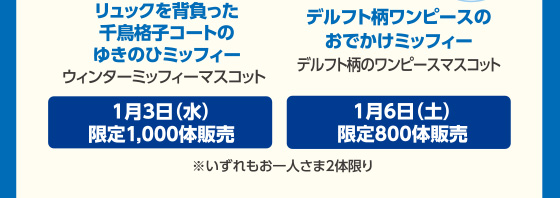 リュックを背負った
千鳥格子コートの
ゆきのひミッフィー
ウィンターミッフィーマスコット

1月3日（水）
限定1,000体販売

デルフト柄ワンピースの
おでかけミッフィー
デルフト柄のワンピースマスコット

1月6日（土）
限定800体販売

※いずれもお一人さま2体限り